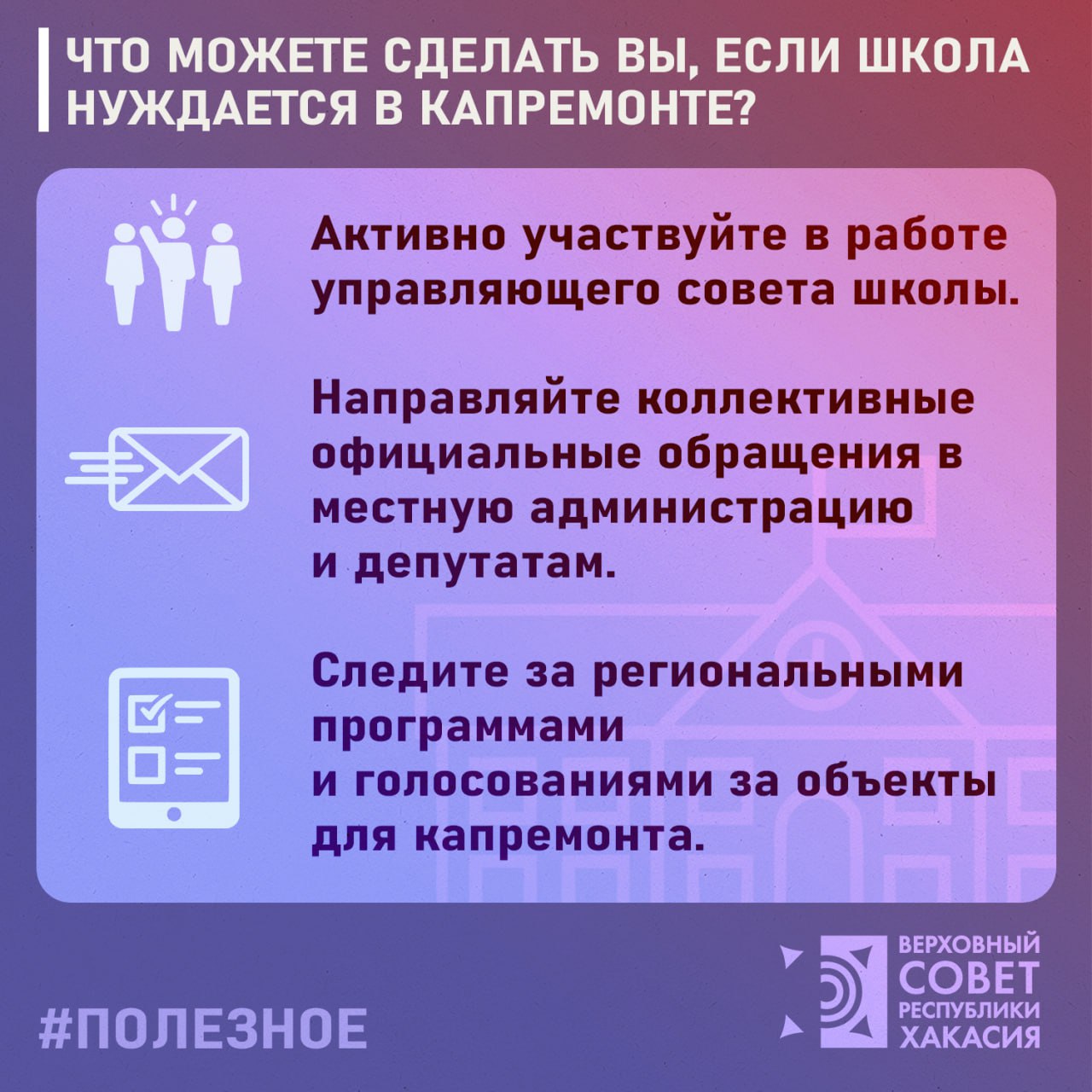 ЧТО МОЖЕТЕ СДЕЛАТЬ ВЫ, ЕСЛИ ШКОЛА НУЖДАЕТСЯ В КАПРЕМОНТЕ?

Активно участвуйте в работе управляющего совета школы.

Направляйте коллективные официальные обращения в местную администрацию и депутатам.

Следите за региональными программами и голосованиями за объекты для капремонта.

#ПОЛЕЗНОЕ

ВЕРХОВНЫЙ СОВЕТ РЕСПУБЛИКИ ХАКАСИЯ